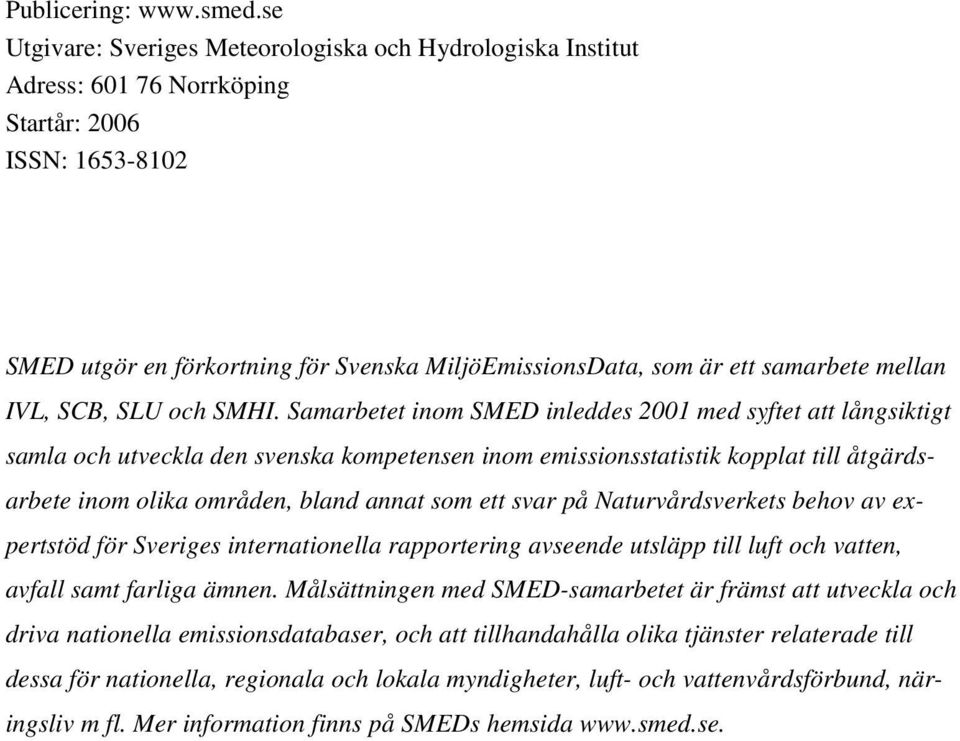 Publicering: www.smed.se
Utgivare: Sveriges Meteorologiska och Hydrologiska Institut
Adress: 601 76 Norrköping
Startår: 2006
ISSN: 1653-8102

SMED utgör en förkortning för Svenska MiljöEmissionsData, som är ett samarbete mellan IVL, SCB, SLU och SMHI. Samarbetet inom SMED inleddes 2001 med syftet att långsiktigt samla och utveckla den svenska kompetensen inom emissionsstatistik kopplat till åtgärdsarbete inom olika områden, bland annat som ett svar på Naturvårdsverkets behov av expertstöd för Sveriges internationella rapportering avseende utsläpp till luft och vatten, avfall samt farliga ämnen. Målsättningen med SMED-samarbetet är främst att utveckla och driva nationella emissionsdatabaser, och att tillhandahålla olika tjänster relaterade till dessa för nationella, regionala och lokala myndigheter, luft- och vattenvårdsförbund, näringsliv m fl. Mer information finns på SMEDs hemsida www.smed.se.